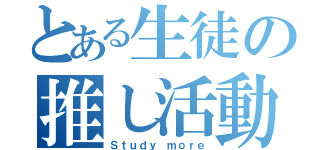 とある生徒の推し活動
Study more